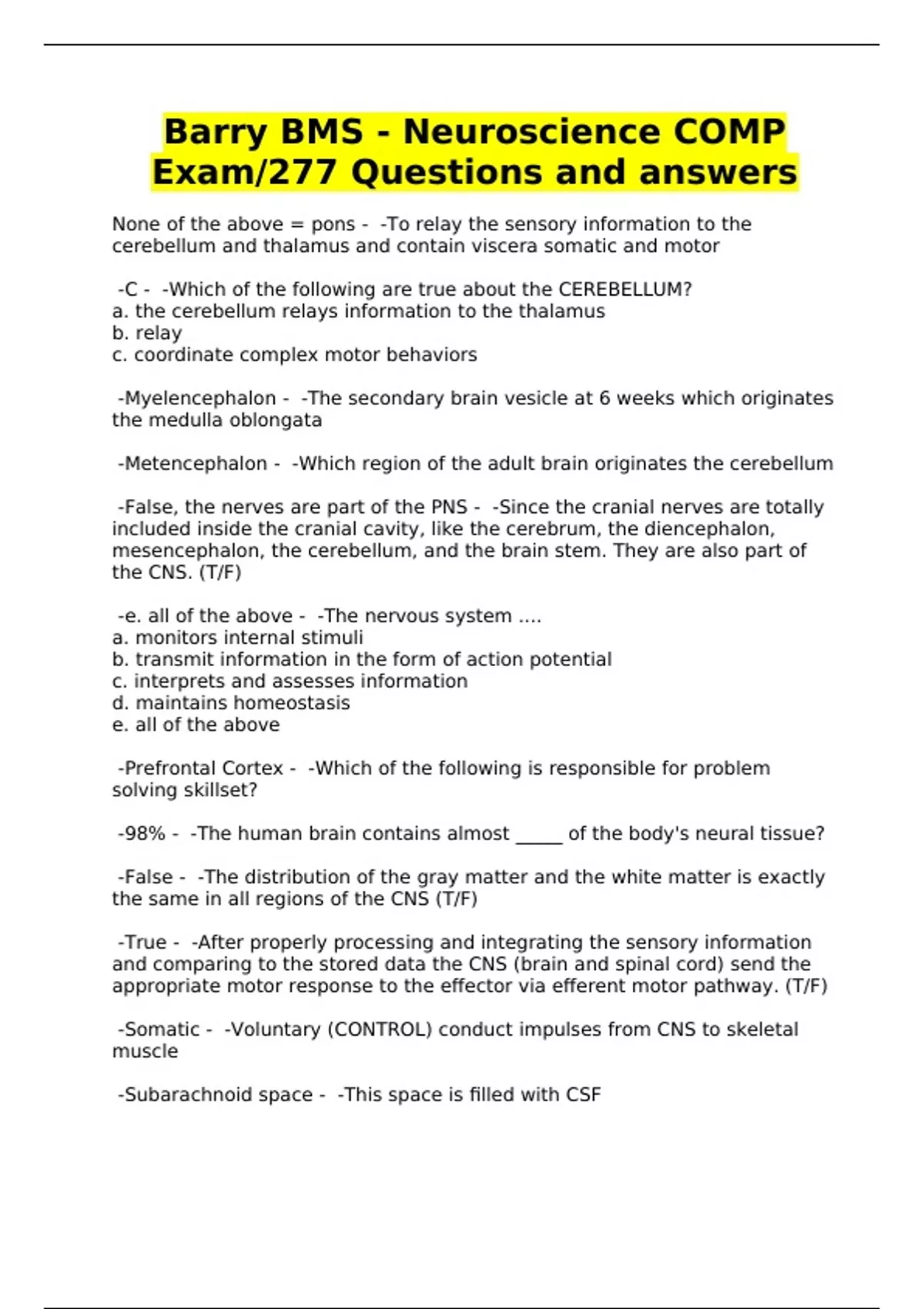 Barry BMS - Neuroscience COMP Exam/277 Questions and answers

None of the above = pons - -To relay the sensory information to the cerebellum and thalamus and contain viscera somatic and motor

-C - -Which of the following are true about the CEREBELLUM?
a. the cerebellum relays information to the thalamus
b. relay
c. coordinate complex motor behaviors

-Myelencephalon - -The secondary brain vesicle at 6 weeks which originates the medulla oblongata

-Metencephalon - -Which region of the adult brain originates the cerebellum

-False, the nerves are part of the PNS - -Since the cranial nerves are totally included inside the cranial cavity, like the cerebrum, the diencephalon, mesencephalon, the cerebellum, and the brain stem. They are also part of the CNS. (T/F)

-e. all of the above - -The nervous system ....
a. monitors internal stimuli
b. transmit information in the form of action potential
c. interprets and assesses information
d. maintains homeostasis
e. all of the above

-Prefrontal Cortex - -Which of the following is responsible for problem solving skillset?

-98% - -The human brain contains almost _____ of the body's neural tissue?

-False - -The distribution of the gray matter and the white matter is exactly the same in all regions of the CNS (T/F)

-True - -After properly processing and integrating the sensory information and comparing to the stored data the CNS (brain and spinal cord) send the appropriate motor response to the effector via efferent motor pathway. (T/F)

-Somatic - -Voluntary (CONTROL) conduct impulses from CNS to skeletal muscle

-Subarachnoid space - -This space is filled with CSF